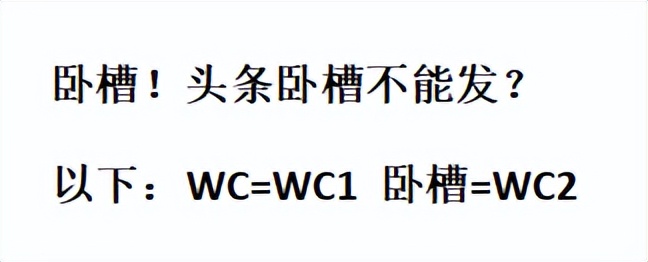 卧槽！头条卧槽不能发？

以下：WC=WC1 卧槽=WC2